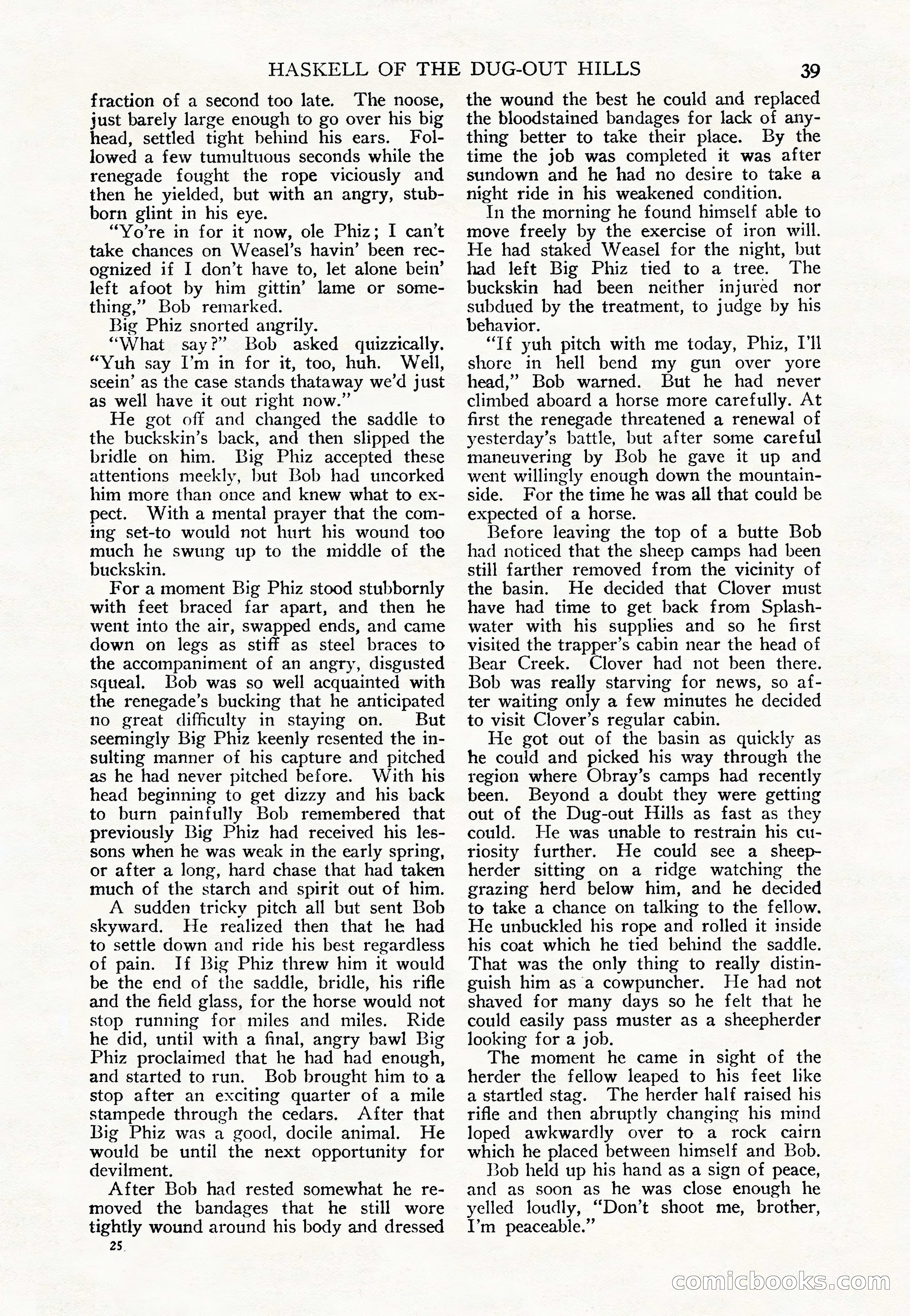 HASKELL OF THE DUG-OUT HILLS 39

fraction of a second too late. The noose, just barely large enough to go over his big head, settled tight behind his ears. Followed a few tumultuous seconds while the renegade fought the rope viciously and then he yielded, but with an angry, stubborn glint in his eye.

"Yo're in for it now, ole Phiz; I can't take chances on Weasel's havin' been recognized if I don't have to, let alone bein' left afoot by him gittin' lame or something," Bob remarked.

Big Phiz snorted angrily.

"What say?" Bob asked quizzically. "Yuh say I'm in for it, too, huh. Well, seein' as the case stands thataway we'd just as well have it out right now."

He got off and changed the saddle to the buckskin's back, and then slipped the bridle on him. Big Phiz accepted these attentions meekly, but Bob had uncorked him more than once and knew what to expect. With a mental prayer that the coming set-to would not hurt his wound too much he swung up to the middle of the buckskin.

For a moment Big Phiz stood stubbornly with feet braced far apart, and then he went into the air, swapped ends, and came down on legs as stiff as steel braces to the accompaniment of an angry, disgusted squeal. Bob was so well acquainted with the renegade's bucking that he anticipated no great difficulty in staying on. But seemingly Big Phiz keenly resented the insulting manner of his capture and pitched as he had never pitched before. With his head beginning to get dizzy and his back to burn painfully Bob remembered that previously Big Phiz had received his lessons when he was weak in the early spring, or after a long, hard chase that had taken much of the starch and spirit out of him.

A sudden tricky pitch all but sent Bob skyward. He realized then that he had to settle down and ride his best regardless of pain. If Big Phiz threw him it would be the end of the saddle, bridle, his rifle and the field glass, for the horse would not stop running for miles and miles. Ride he did, until with a final, angry bawl Big Phiz proclaimed that he had had enough, and started to run. Bob brought him to a stop after an exciting quarter of a mile stampede through the cedars. After that Big Phiz was a good, docile animal. He would be until the next opportunity for devilment.

After Bob had rested somewhat he removed the bandages that he still wore tightly wound around his body and dressed the wound the best he could and replaced the bloodstained bandages for lack of anything better to take their place. By the time the job was completed it was after sundown and he had no desire to take a night ride in his weakened condition.

In the morning he found himself able to move freely by the exercise of iron will. He had staked Weasel for the night, but had left Big Phiz tied to a tree. The buckskin had been neither injured nor subdued by the treatment, to judge by his behavior.

"If yuh pitch with me today, Phiz, I'll shore in hell bend my gun over yore head," Bob warned. But he had never climbed aboard a horse more carefully. At first the renegade threatened a renewal of yesterday's battle, but after some careful maneuvering by Bob he gave it up and went willingly enough down the mountainside. For the time he was all that could be expected of a horse.

Before leaving the top of a butte Bob had noticed that the sheep camps had been still farther removed from the vicinity of the basin. He decided that Clover must have had time to get back from Splashwater with his supplies and so he first visited the trapper's cabin near the head of Bear Creek. Clover had not been there. Bob was really starving for news, so after waiting only a few minutes he decided to visit Clover's regular cabin.

He got out of the basin as quickly as he could and picked his way through the region where Obray's camps had recently been. Beyond a doubt they were getting out of the Dug-out Hills as fast as they could. He was unable to restrain his curiosity further. He could see a sheepherder sitting on a ridge watching the grazing herd below him, and he decided to take a chance on talking to the fellow. He unbuckled his rope and rolled it inside his coat which he tied behind the saddle. That was the only thing to really distinguish him as a cowpuncher. He had not shaved for many days so he felt that he could easily pass muster as a sheepherder looking for a job.

The moment he came in sight of the herder the fellow leaped to his feet like a startled stag. The herder half raised his rifle and then abruptly changing his mind loped awkwardly over to a rock cairn which he placed between himself and Bob.

Bob held up his hand as a sign of peace, and as soon as he was close enough he yelled loudly, "Don't shoot me, brother, I'm peaceable."

25

comicbooks.com